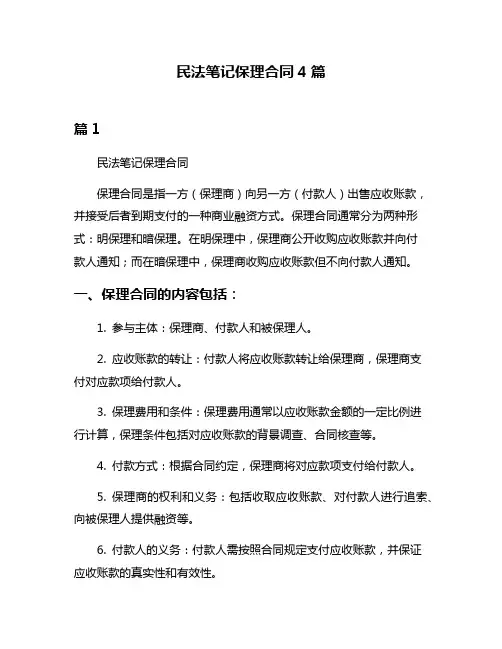 民法笔记保理合同 4 篇

篇 1

民法笔记保理合同

保理合同是指一方（保理商）向另一方（付款人）出售应收账款，并接受后者到期支付的一种商业融资方式。保理合同通常分为两种形式：明保理和暗保理。在明保理中，保理商公开收购应收账款并向付款人通知；而在暗保理中，保理商收购应收账款但不向付款人通知。

一、保理合同的内容包括：

1. 参与主体：保理商、付款人和被保理人。

2. 应收账款的转让：付款人将应收账款转让给保理商，保理商支付对应款项给付款人。

3. 保理费用和条件：保理费用通常以应收账款金额的一定比例进行计算，保理条件包括对应收账款的背景调查、合同核查等。

4. 付款方式：根据合同约定，保理商将对应款项支付给付款人。

5. 保理商的权利和义务：包括收取应收账款、对付款人进行追索、向被保理人提供融资等。

6. 付款人的义务：付款人需按照合同规定支付应收账款，并保证应收账款的真实性和有效性。